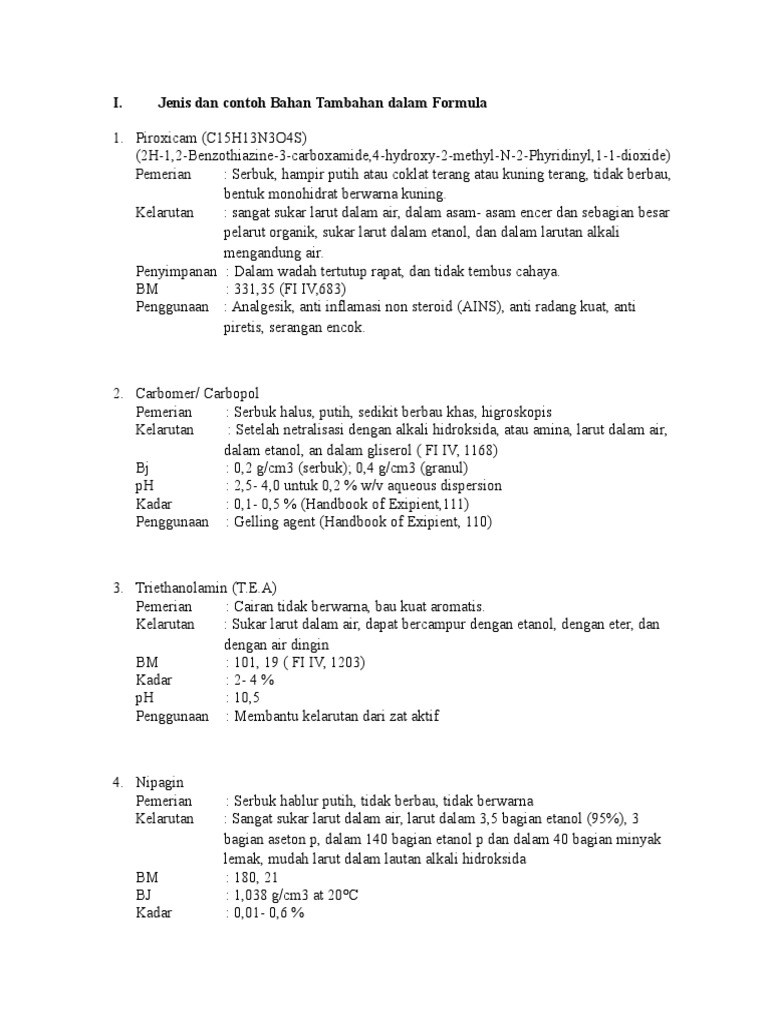 I. Jenis dan contoh Bahan Tambahan dalam Formula

1. Piroxicam (C15H13N3O4S)
(2H-1,2-Benzothiazine-3-carboxamide,4-hydroxy-2-methyl-N-2-Phyridinyl,1-1-dioxide)
Pemerian : Serbuk, hampir putih atau coklat terang atau kuning terang, tidak berbau, bentuk monohidrat berwarna kuning.
Kelarutan : sangat sukar larut dalam air, dalam asam- asam encer dan sebagian besar pelarut organik, sukar larut dalam etanol, dan dalam larutan alkali mengandung air.
Penyimpanan : Dalam wadah tertutup rapat, dan tidak tembus cahaya.
BM : 331,35 (FI IV,683)
Penggunaan : Analgesik, anti inflamasi non steroid (AINS), anti radang kuat, anti piretis, serangan encok.

2. Carbomer/ Carbopol
Pemerian : Serbuk halus, putih, sedikit berbau khas, higroskopis
Kelarutan : Setelah netralisasi dengan alkali hidroksida, atau amina, larut dalam air, dalam etanol, an dalam gliserol ( FI IV, 1168)
Bj : 0,2 g/cm3 (serbuk); 0,4 g/cm3 (granul)
pH : 2,5- 4,0 untuk 0,2 % w/v aqueous dispersion
Kadar : 0,1- 0,5 % (Handbook of Exipient,111)
Penggunaan : Gelling agent (Handbook of Exipient, 110)

3. Triethanolamin (T.E.A)
Pemerian : Cairan tidak berwarna, bau kuat aromatis.
Kelarutan : Sukar larut dalam air, dapat bercampur dengan etanol, dengan eter, dan dengan air dingin
BM : 101, 19 ( FI IV, 1203)
Kadar : 2- 4 %
pH : 10,5
Penggunaan : Membantu kelarutan dari zat aktif

4. Nipagin
Pemerian : Serbuk hablur putih, tidak berbau, tidak berwarna
Kelarutan : Sangat sukar larut dalam air, larut dalam 3,5 bagian etanol (95%), 3 bagian aseton p, dalam 140 bagian etanol p dan dalam 40 bagian minyak lemak, mudah larut dalam lautan alkali hidroksida
BM : 180, 21
BJ : 1,038 g/cm3 at 20ºC
Kadar : 0,01- 0,6 %